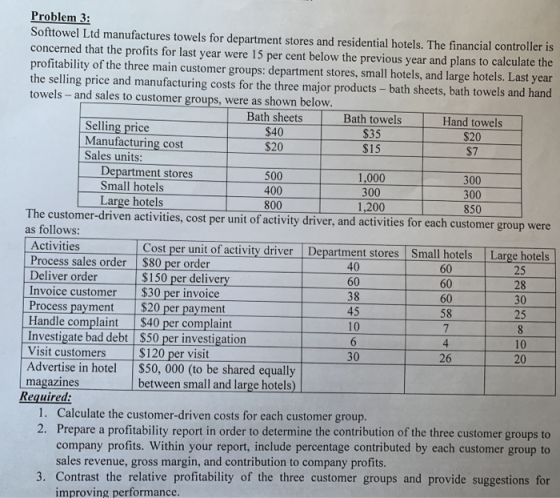 Problem 3:

Softtowel Ltd manufactures towels for department stores and residential hotels. The financial controller is concerned that the profits for last year were 15 per cent below the previous year and plans to calculate the profitability of the three main customer groups: department stores, small hotels, and large hotels. Last year the selling price and manufacturing costs for the three major products – bath sheets, bath towels and hand towels – and sales to customer groups, were as shown below.

| | Bath sheets | Bath towels | Hand towels |
|---|---|---|---|
| Selling price | $40 | $35 | $20 |
| Manufacturing cost | $20 | $15 | $7 |
| Sales units: | | | |
| Department stores | 500 | 1,000 | 300 |
| Small hotels | 400 | 300 | 300 |
| Large hotels | 800 | 1,200 | 850 |

The customer-driven activities, cost per unit of activity driver, and activities for each customer group were as follows:

| Activities | Cost per unit of activity driver | Department stores | Small hotels | Large hotels |
|---|---|---|---|---|
| Process sales order | $80 per order | 40 | 60 | 25 |
| Deliver order | $150 per delivery | 60 | 60 | 28 |
| Invoice customer | $30 per invoice | 38 | 60 | 30 |
| Process payment | $20 per payment | 45 | 58 | 25 |
| Handle complaint | $40 per complaint | 10 | 7 | 8 |
| Investigate bad debt | $50 per investigation | 6 | 4 | 10 |
| Visit customers | $120 per visit | 30 | 26 | 20 |
| Advertise in hotel magazines | $50, 000 (to be shared equally between small and large hotels) | | | |

Required:

1. Calculate the customer-driven costs for each customer group.
2. Prepare a profitability report in order to determine the contribution of the three customer groups to company profits. Within your report, include percentage contributed by each customer group to sales revenue, gross margin, and contribution to company profits.
3. Contrast the relative profitability of the three customer groups and provide suggestions for improving performance.